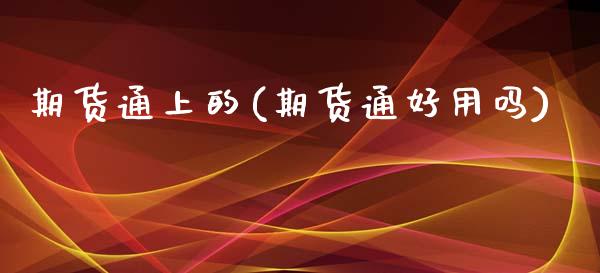 期货通上的(期货通好用吗)